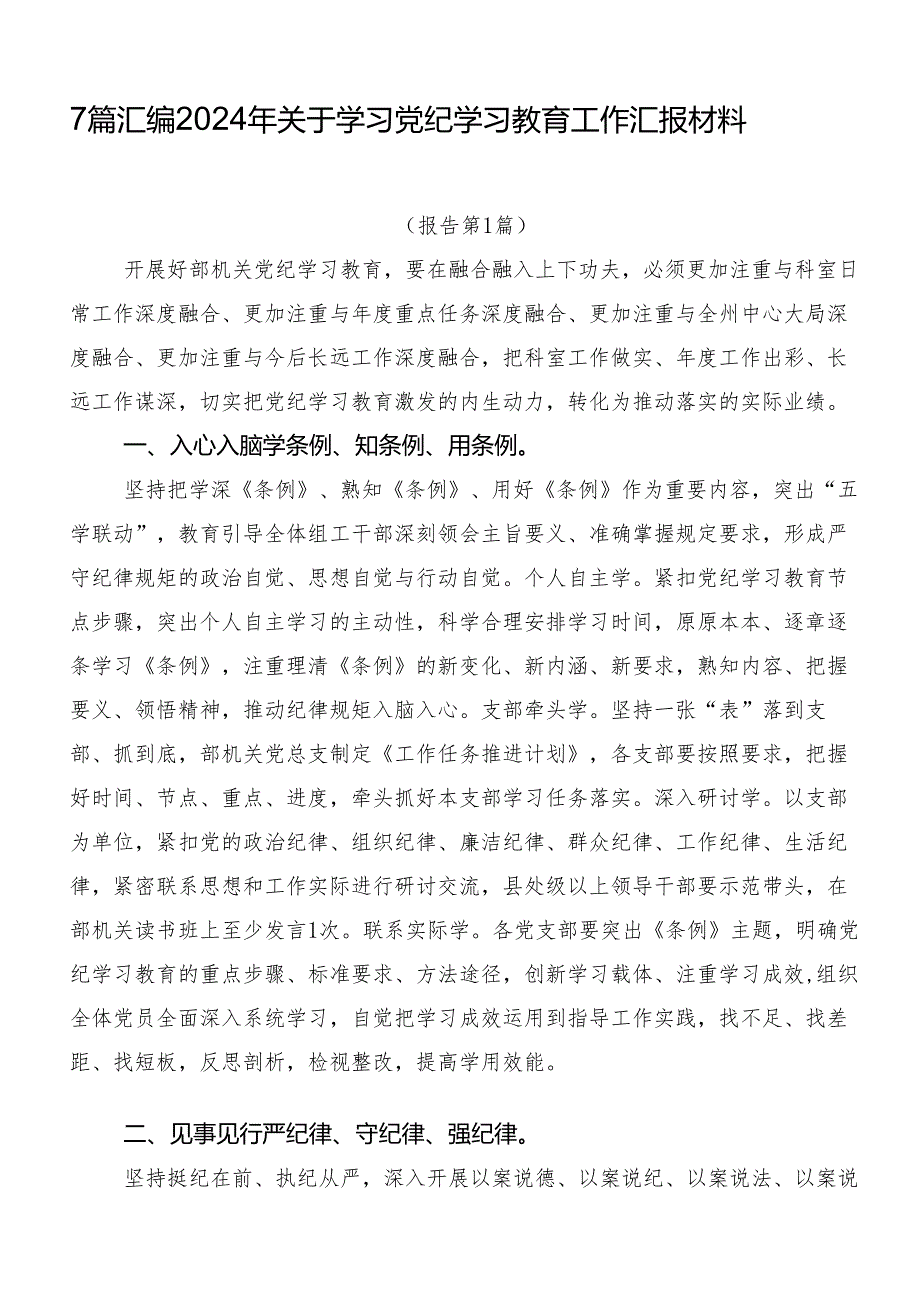 7篇汇编2024年关于学习党纪学习教育工作汇报材料

（报告第1篇）

开展好部机关党纪学习教育，要在融合融入上下功夫，必须更加注重与科室日常工作深度融合、更加注重与年度重点任务深度融合、更加注重与全州中心大局深度融合、更加注重与今后长远工作深度融合，把科室工作做实、年度工作出彩、长远工作谋深，切实把党纪学习教育激发的内生动力，转化为推动落实的实际业绩。

一、入心入脑学条例、知条例、用条例。

坚持把学深《条例》、熟知《条例》、用好《条例》作为重要内容，突出“五学联动”，教育引导全体组工干部深刻领会主旨要义、准确掌握规定要求，形成严守纪律规矩的政治自觉、思想自觉与行动自觉。个人自主学。紧扣党纪学习教育节点步骤，突出个人自主学习的主动性，科学合理安排学习时间，原原本本、逐章逐条学习《条例》，注重理清《条例》的新变化、新内涵、新要求，熟知内容、把握要义、领悟精神，推动纪律规矩入脑入心。支部牵头学。坚持一张“表”落到支部、抓到底，部机关党总支制定《工作任务推进计划》，各支部要按照要求，把握好时间、节点、重点、进度，牵头抓好本支部学习任务落实。深入研讨学。以支部为单位，紧扣党的政治纪律、组织纪律、廉洁纪律、群众纪律、工作纪律、生活纪律，紧密联系思想和工作实际进行研讨交流，县处级以上领导干部要示范带头，在部机关读书班上至少发言1次。联系实际学。各党支部要突出《条例》主题，明确党纪学习教育的重点步骤、标准要求、方法途径，创新学习载体、注重学习成效，组织全体党员全面深入系统学习，自觉把学习成效运用到指导工作实践，找不足、找差距、找短板，反思剖析，检视整改，提高学用效能。

二、见事见行严纪律、守纪律、强纪律。

坚持挺纪在前、执纪从严，深入开展以案说德、以案说纪、以案说法、以案说